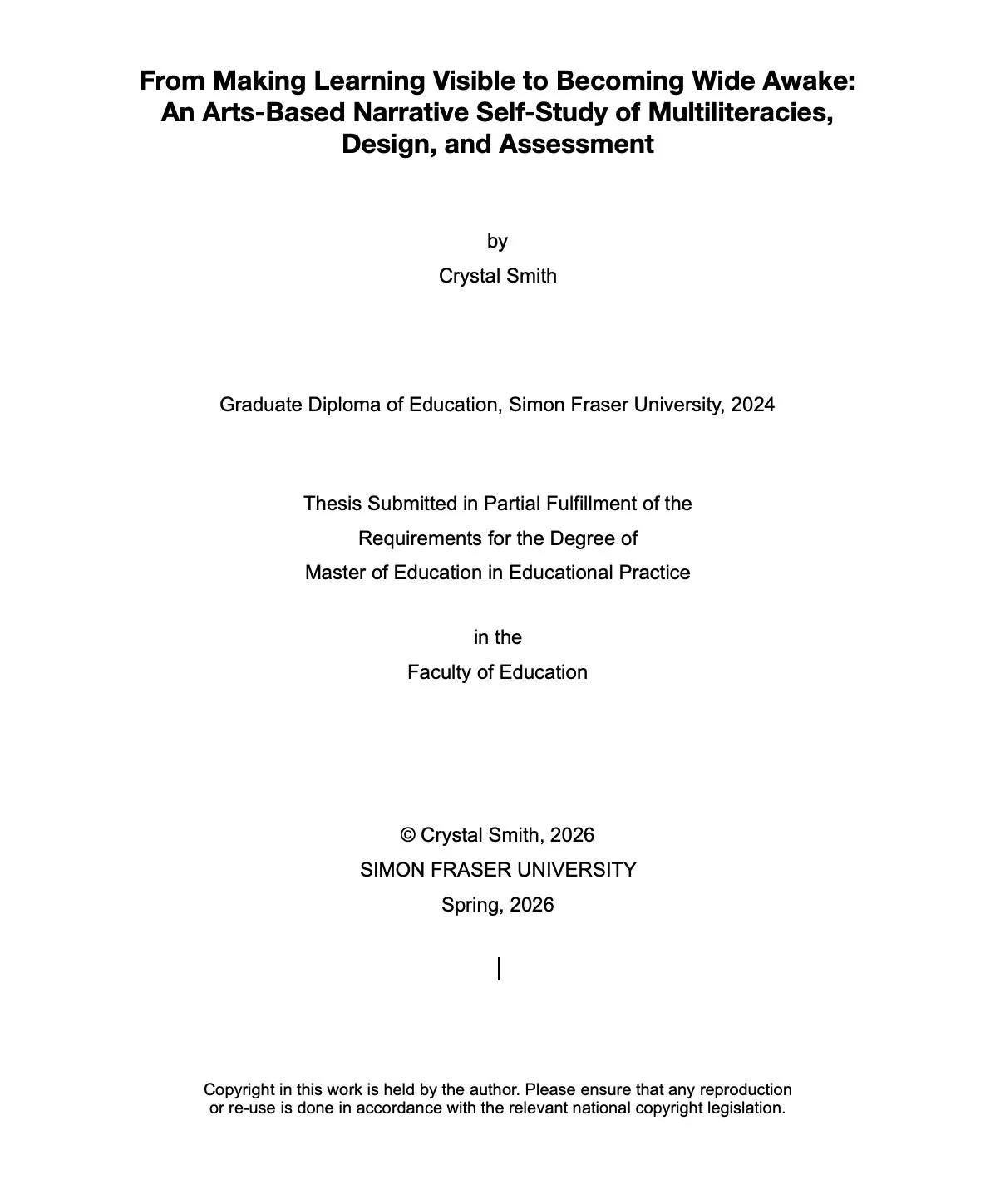 From Making Learning Visible to Becoming Wide Awake: An Arts-Based Narrative Self-Study of Multiliteracies, Design, and Assessment

by

Crystal Smith

Graduate Diploma of Education, Simon Fraser University, 2024

Thesis Submitted in Partial Fulfillment of the Requirements for the Degree of Master of Education in Educational Practice

in the
Faculty of Education

© Crystal Smith, 2026
SIMON FRASER UNIVERSITY
Spring, 2026

Copyright in this work is held by the author. Please ensure that any reproduction or re-use is done in accordance with the relevant national copyright legislation.